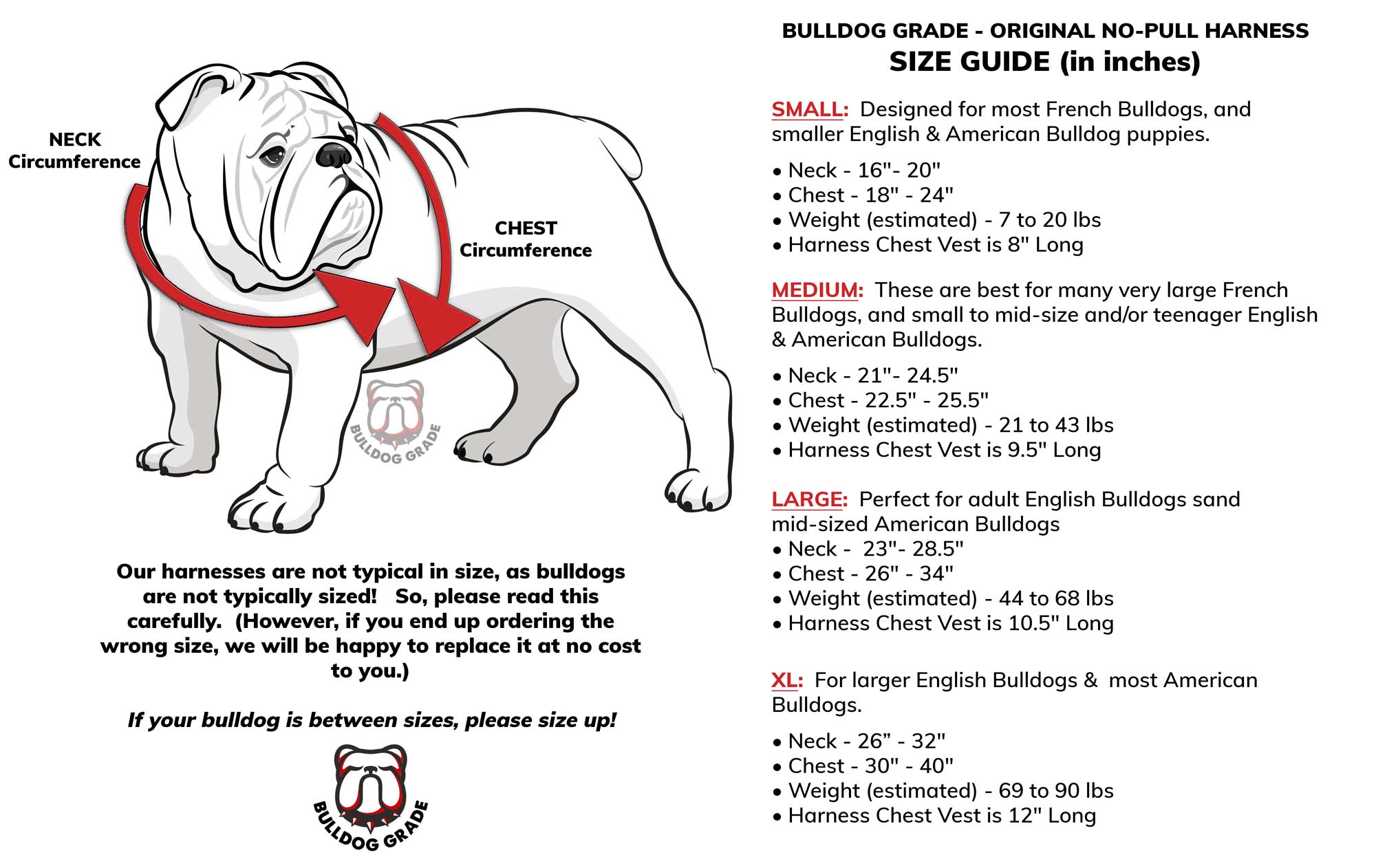 NECK
Circumference

CHEST
Circumference

BULLDOG GRADE

Our harnesses are not typical in size, as bulldogs are not typically sized! So, please read this carefully. (However, if you end up ordering the wrong size, we will be happy to replace it at no cost to you.)

If your bulldog is between sizes, please size up!

BULLDOG GRADE

BULLDOG GRADE - ORIGINAL NO-PULL HARNESS
SIZE GUIDE (in inches)

SMALL: Designed for most French Bulldogs, and smaller English & American Bulldog puppies.

• Neck - 16"- 20"
• Chest - 18" - 24"
• Weight (estimated) - 7 to 20 lbs
• Harness Chest Vest is 8" Long

MEDIUM: These are best for many very large French Bulldogs, and small to mid-size and/or teenager English & American Bulldogs.

• Neck - 21"- 24.5"
• Chest - 22.5" - 25.5"
• Weight (estimated) - 21 to 43 lbs
• Harness Chest Vest is 9.5" Long

LARGE: Perfect for adult English Bulldogs sand mid-sized American Bulldogs
• Neck - 23"- 28.5"
• Chest - 26" - 34"
• Weight (estimated) - 44 to 68 lbs
• Harness Chest Vest is 10.5" Long

XL: For larger English Bulldogs & most American Bulldogs.

• Neck - 26” - 32"
• Chest - 30" - 40"
• Weight (estimated) - 69 to 90 lbs
• Harness Chest Vest is 12" Long